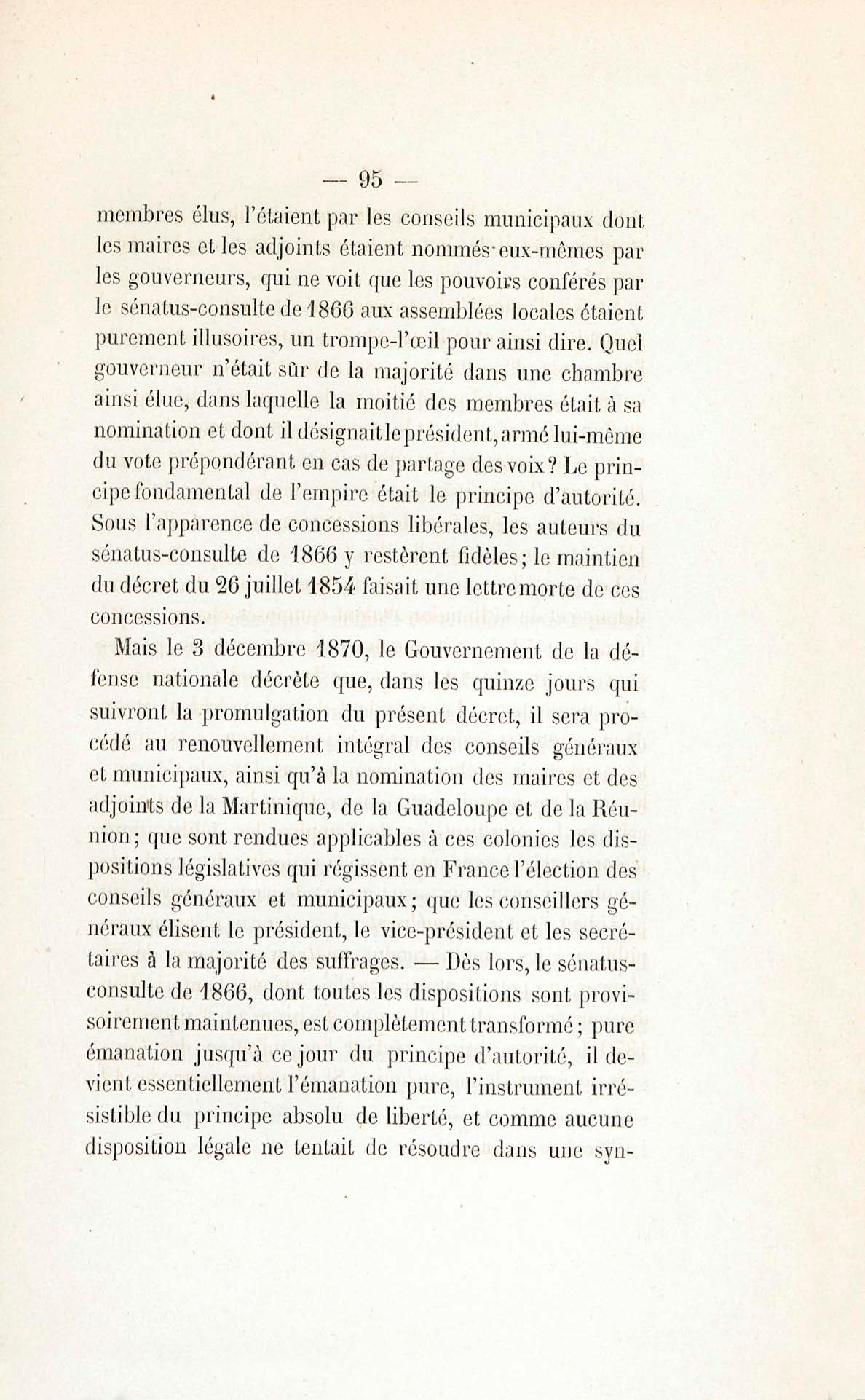 — 95 —

membres élus, l'étaient par les conseils municipaux dont les maires et les adjoints étaient nommés eux-mêmes par les gouverneurs, qui ne voit que les pouvoirs conférés par le sénatus-consulte de 1866 aux assemblées locales étaient purement illusoires, un trompe-l'œil pour ainsi dire. Quel gouverneur n'était sûr de la majorité dans une chambre ainsi élue, dans laquelle la moitié des membres était à sa nomination et dont il désignait le président, armé lui-même du vote prépondérant en cas de partage des voix? Le principe fondamental de l'empire était le principe d'autorité. Sous l'apparence de concessions libérales, les auteurs du sénatus-consulte de 1866 y restèrent fidèles; le maintien du décret du 26 juillet 1854 faisait une lettre morte de ces concessions.

Mais le 3 décembre 1870, le Gouvernement de la défense nationale décrète que, dans les quinze jours qui suivront la promulgation du présent décret, il sera procédé au renouvellement intégral des conseils généraux et municipaux, ainsi qu'à la nomination des maires et des adjoints de la Martinique, de la Guadeloupe et de la Réunion; que sont rendues applicables à ces colonies les dispositions législatives qui régissent en France l'élection des conseils généraux et municipaux; que les conseillers généraux élisent le président, le vice-président et les secrétaires à la majorité des suffrages. — Dès lors, le sénatus-consulte de 1866, dont toutes les dispositions sont provisoirement maintenues, est complètement transformé; pure émanation jusqu'à ce jour du principe d'autorité, il devient essentiellement l'émanation pure, l'instrument irrésistible du principe absolu de liberté, et comme aucune disposition légale ne tentait de résoudre dans une syn-